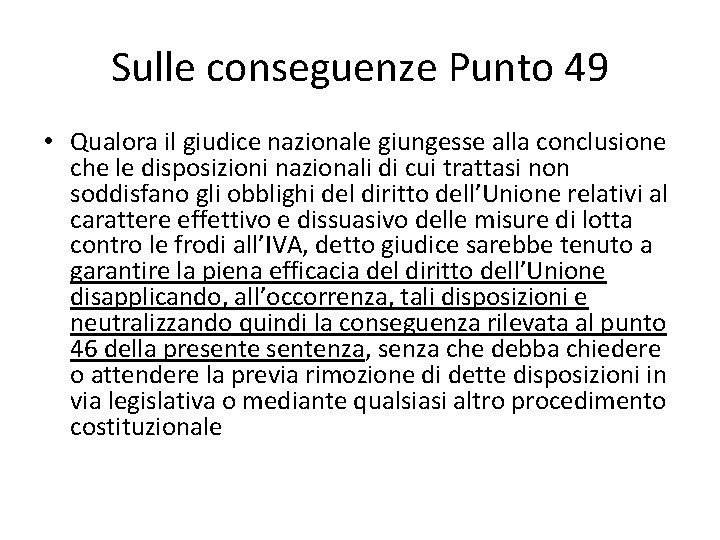 Sulle conseguenze Punto 49

• Qualora il giudice nazionale giungesse alla conclusione che le disposizioni nazionali di cui trattasi non soddisfano gli obblighi del diritto dell'Unione relativi al carattere effettivo e dissuasivo delle misure di lotta contro le frodi all'IVA, detto giudice sarebbe tenuto a garantire la piena efficacia del diritto dell'Unione disapplicando, all'occorrenza, tali disposizioni e neutralizzando quindi la conseguenza rilevata al punto 46 della presente sentenza, senza che debba chiedere o attendere la previa rimozione di dette disposizioni in via legislativa o mediante qualsiasi altro procedimento costituzionale